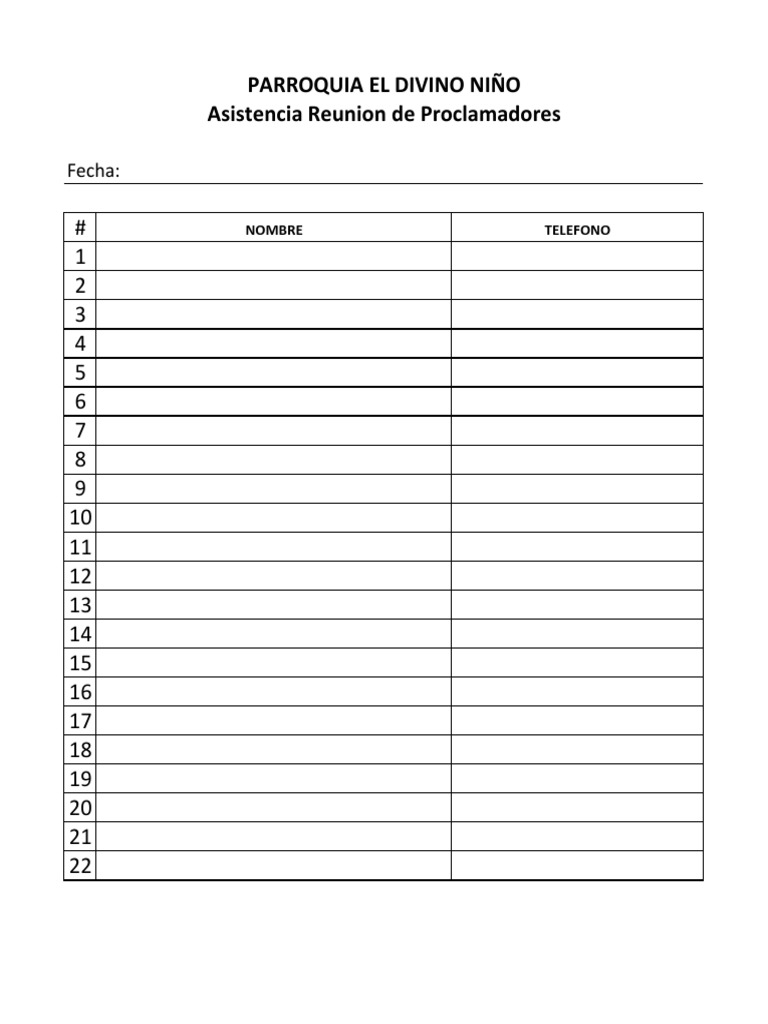 PARROQUIA EL DIVINO NIÑO
Asistencia Reunion de Proclamadores

Fecha:

| # | NOMBRE | TELEFONO |
|---|---|---|
| 1 | | |
| 2 | | |
| 3 | | |
| 4 | | |
| 5 | | |
| 6 | | |
| 7 | | |
| 8 | | |
| 9 | | |
| 10 | | |
| 11 | | |
| 12 | | |
| 13 | | |
| 14 | | |
| 15 | | |
| 16 | | |
| 17 | | |
| 18 | | |
| 19 | | |
| 20 | | |
| 21 | | |
| 22 | | |